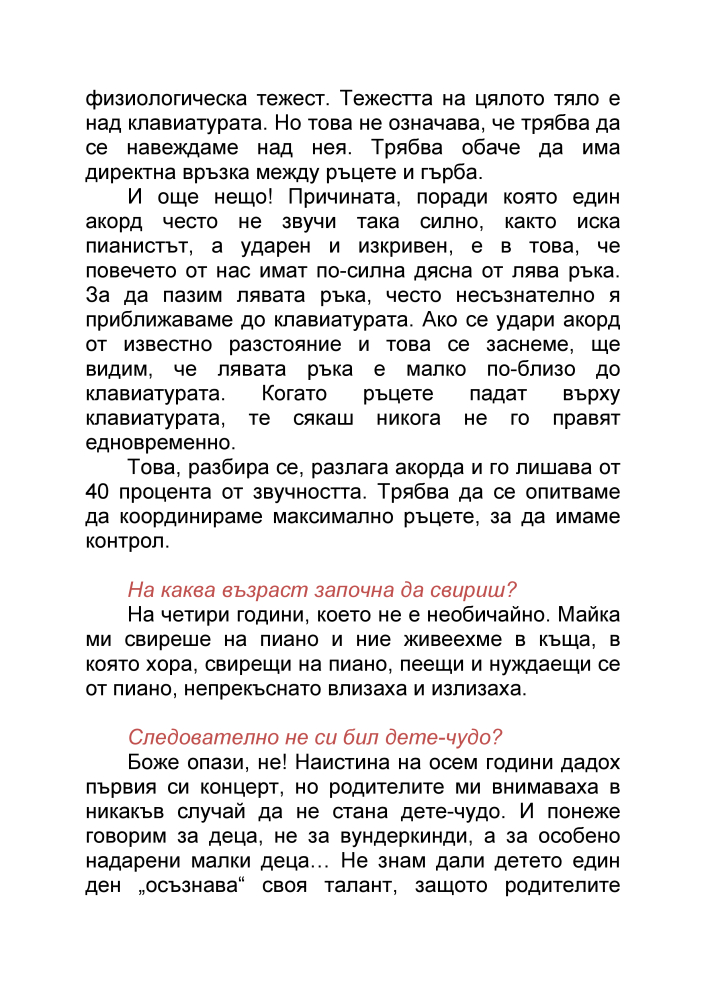 физиологическа тежест. Тежестта на цялото тяло е над клавиатурата. Но това не означава, че трябва да се навеждаме над нея. Трябва обаче да има директна връзка между ръцете и гърба.

И още нещо! Причината, поради която един акорд често не звучи така силно, както иска пианистът, а ударен и изкривен, е в това, че повечето от нас имат по-силна дясна от лява ръка. За да пазим лявата ръка, често несъзнателно я приближаваме до клавиатурата. Ако се удари акорд от известно разстояние и това се заснеме, ще видим, че лявата ръка е малко по-близо до клавиатурата. Когато ръцете падат върху клавиатурата, те сякаш никога не го правят едновременно.

Това, разбира се, разлага акорда и го лишава от 40 процента от звучността. Трябва да се опитваме да координираме максимално ръцете, за да имаме контрол.

На каква възраст започна да свириш?

На четири години, което не е необичайно. Майка ми свиреше на пиано и ние живеехме в къща, в която хора, свирещи на пиано, пеещи и нуждаещи се от пиано, непрекъснато влизаха и излизаха.

Следователно не си бил дете-чудо?

Боже опази, не! Наистина на осем години дадох първия си концерт, но родителите ми внимаваха в никакъв случай да не стана дете-чудо. И понеже говорим за деца, не за вундеркинди, а за особено надарени малки деца… Не знам дали детето един ден „осъзнава“ своя талант, защото родителите